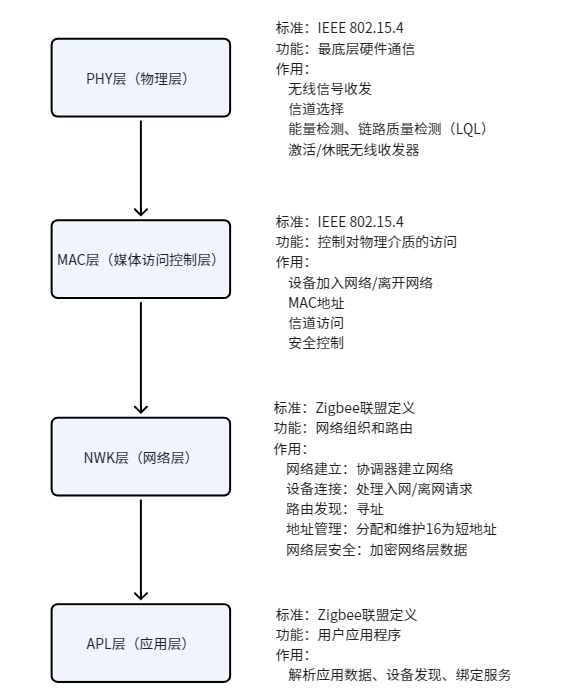 PHY层（物理层）

标准：IEEE 802.15.4
功能：最底层硬件通信
作用：
无线信号收发
信道选择
能量检测、链路质量检测（LQL）
激活/休眠无线收发器

MAC层（媒体访问控制层）

标准：IEEE 802.15.4
功能：控制对物理介质的访问
作用：
设备加入网络/离开网络
MAC地址
信道访问
安全控制

NWK层（网络层）

标准：Zigbee联盟定义
功能：网络组织和路由
作用：
网络建立：协调器建立网络
设备连接：处理入网/离网请求
路由发现：寻址
地址管理：分配和维护16为短地址
网络层安全：加密网络层数据

APL层（应用层）

标准：Zigbee联盟定义
功能：用户应用程序
作用：
解析应用数据、设备发现、绑定服务